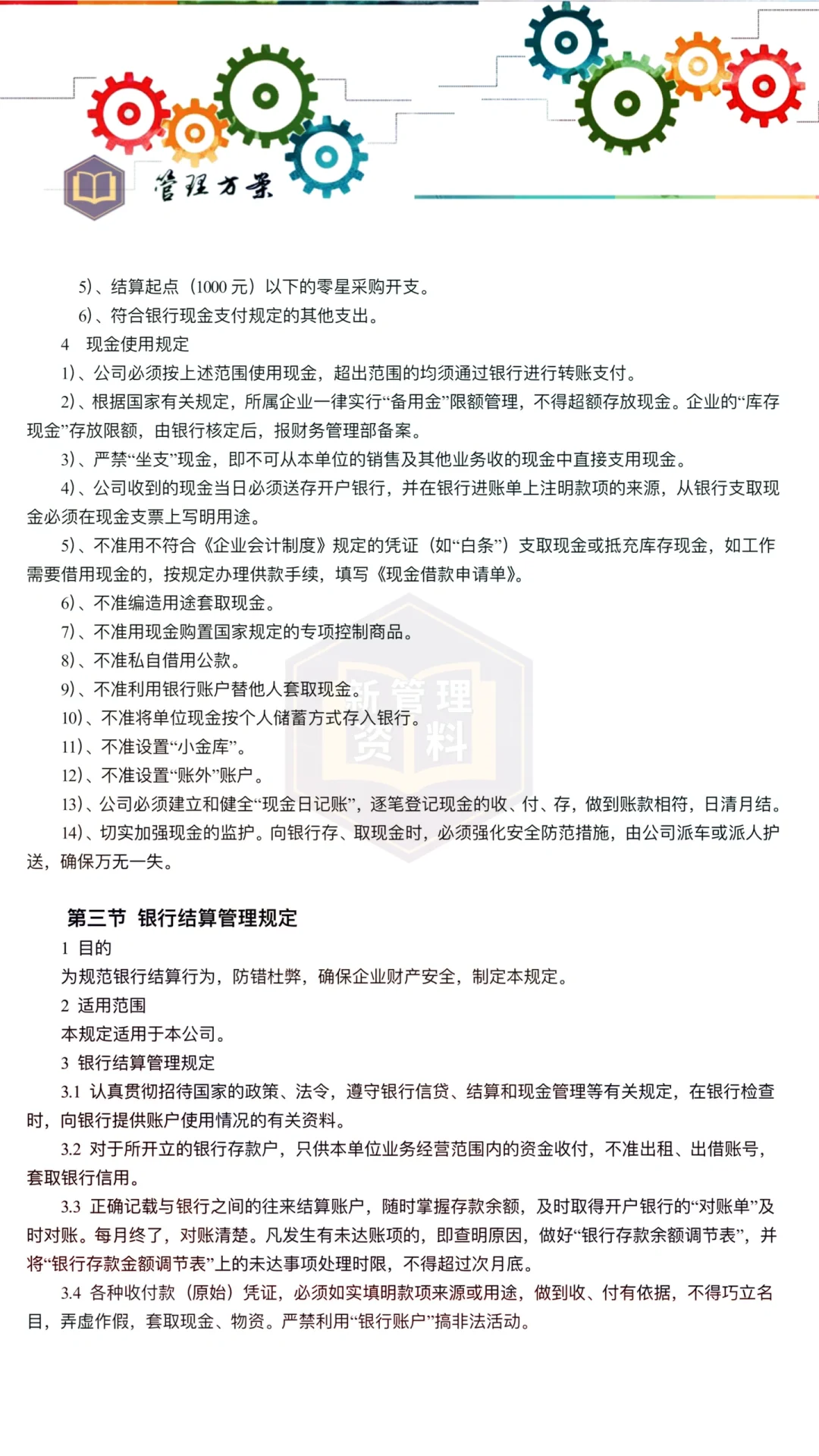 管理方案

5)、结算起点（1000 元）以下的零星采购开支。

6)、符合银行现金支付规定的其他支出。

4　现金使用规定

1)、公司必须按上述范围使用现金，超出范围的均须通过银行进行转账支付。

2)、根据国家有关规定，所属企业一律实行“备用金”限额管理，不得超额存放现金。企业的“库存现金”存放限额，由银行核定后，报财务管理部备案。

3)、严禁“坐支”现金，即不可从本单位的销售及其他业务收的现金中直接支用现金。

4)、公司收到的现金当日必须送存开户银行，并在银行进账单上注明款项的来源，从银行支取现金必须在现金支票上写明用途。

5)、不准用不符合《企业会计制度》规定的凭证（如“白条”）支取现金或抵充库存现金，如工作需要借用现金的，按规定办理供款手续，填写《现金借款申请单》。

6)、不准编造用途套取现金。

7)、不准用现金购置国家规定的专项控制商品。

8)、不准私自借用公款。

9)、不准利用银行账户替他人套取现金。

10)、不准将单位现金按个人储蓄方式存入银行。

11)、不准设置“小金库”。

12)、不准设置“账外”账户。

13)、公司必须建立和健全“现金日记账”，逐笔登记现金的收、付、存，做到账款相符，日清月结。

14)、切实加强现金的监护。向银行存、取现金时，必须强化安全防范措施，由公司派车或派人护送，确保万无一失。

新管理资料

第三节　银行结算管理规定

1　目的

为规范银行结算行为，防错杜弊，确保企业财产安全，制定本规定。

2　适用范围

本规定适用于本公司。

3　银行结算管理规定

3.1　认真贯彻招待国家的政策、法令，遵守银行信贷、结算和现金管理等有关规定，在银行检查时，向银行提供账户使用情况的有关资料。

3.2　对于所开立的银行存款户，只供本单位业务经营范围内的资金收付，不准出租、出借账号，套取银行信用。

3.3　正确记载与银行之间的往来结算账户，随时掌握存款余额，及时取得开户银行的“对账单”及时对账。每月终了，对账清楚。凡发生有未达账项的，即查明原因，做好“银行存款余额调节表”，并将“银行存款金额调节表”上的未达事项处理时限，不得超过次月底。

3.4　各种收付款（原始）凭证，必须如实填明款项来源或用途，做到收、付有依据，不得巧立名目，弄虚作假，套取现金、物资。严禁利用“银行账户”搞非法活动。